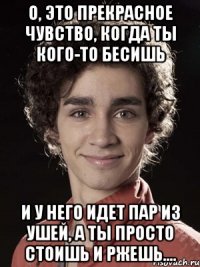 О, ЭТО ПРЕКРАСНОЕ ЧУВСТВО, КОГДА ТЫ КОГО-ТО БЕСИШЬ

И У НЕГО ИДЕТ ПАР ИЗ УШЕЙ, А ТЫ ПРОСТО СТОИШЬ И РЖЕШЬ....

risovach.ru